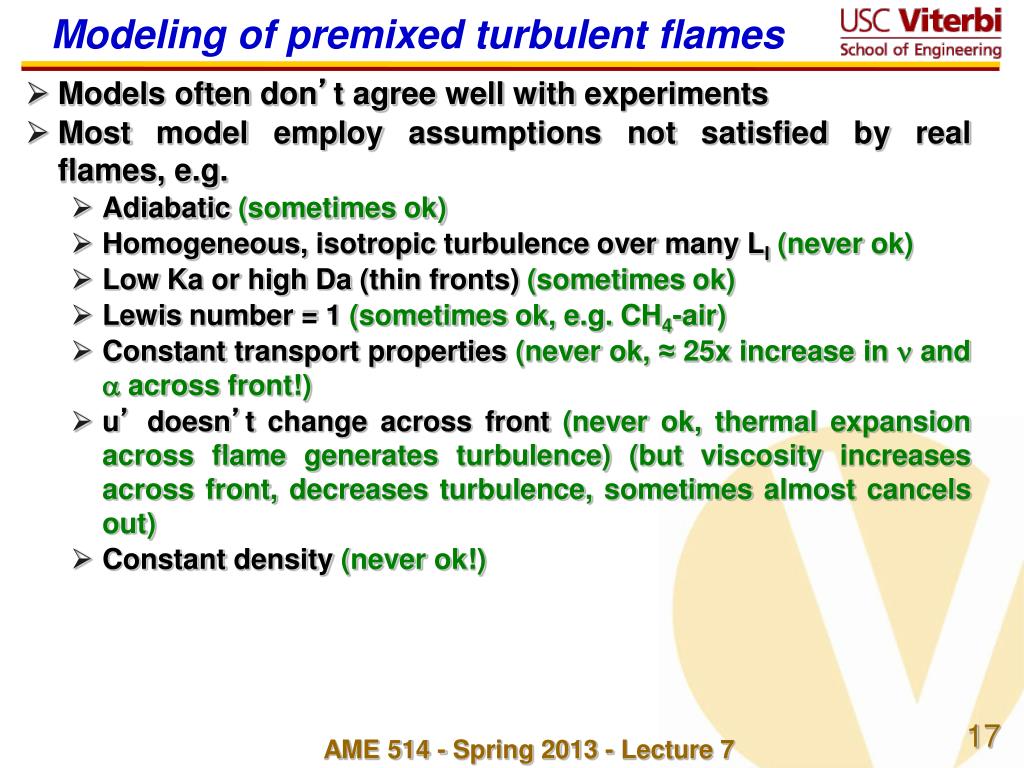 Modeling of premixed turbulent flames

USC Viterbi
School of Engineering

➢ Models often don’t agree well with experiments
➢ Most model employ assumptions not satisfied by real flames, e.g.
➢ Adiabatic (sometimes ok)
➢ Homogeneous, isotropic turbulence over many $L_I$ (never ok)
➢ Low Ka or high Da (thin fronts) (sometimes ok)
➢ Lewis number = 1 (sometimes ok, e.g. $CH_4$-air)
➢ Constant transport properties (never ok, ≈ 25x increase in $\nu$ and $\alpha$ across front!)
➢ u’ doesn’t change across front (never ok, thermal expansion across flame generates turbulence) (but viscosity increases across front, decreases turbulence, sometimes almost cancels out)
➢ Constant density (never ok!)

AME 514 - Spring 2013 - Lecture 7

17